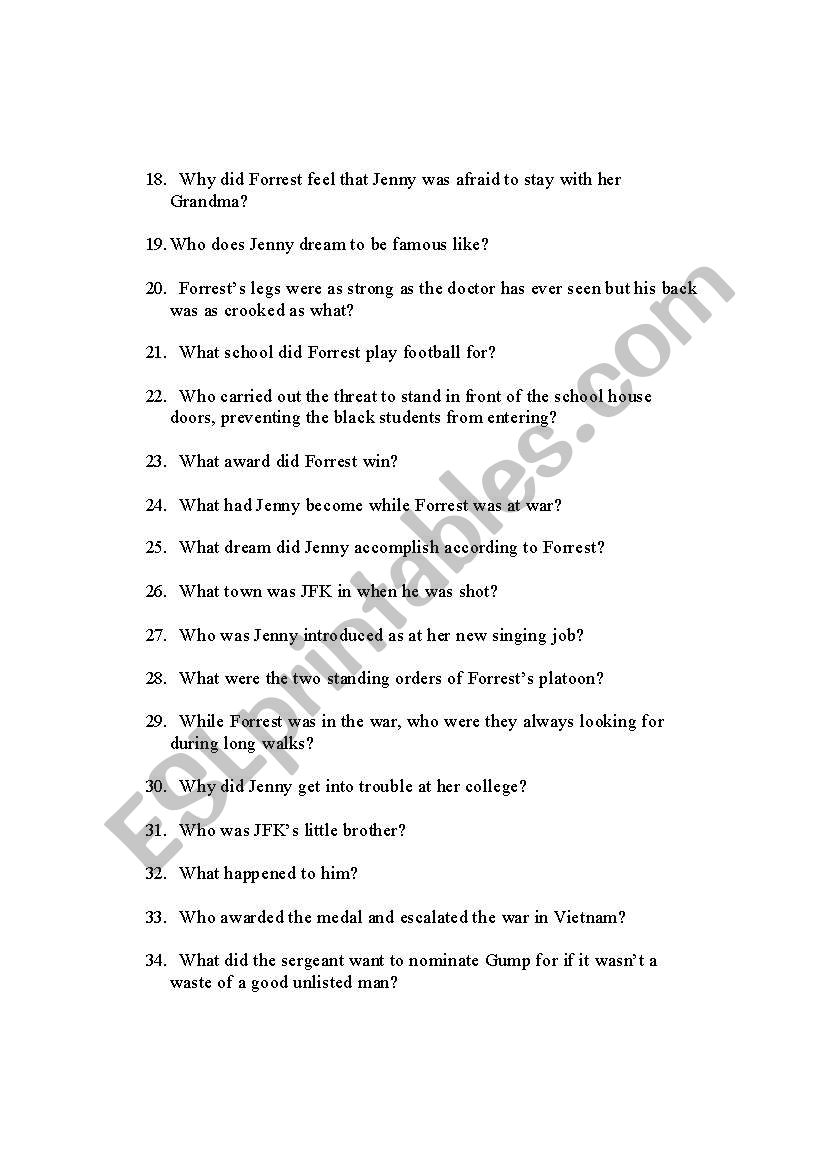 18. Why did Forrest feel that Jenny was afraid to stay with her Grandma?

19. Who does Jenny dream to be famous like?

20. Forrest's legs were as strong as the doctor has ever seen but his back was as crooked as what?

21. What school did Forrest play football for?

22. Who carried out the threat to stand in front of the school house doors, preventing the black students from entering?

23. What award did Forrest win?

24. What had Jenny become while Forrest was at war?

25. What dream did Jenny accomplish according to Forrest?

26. What town was JFK in when he was shot?

27. Who was Jenny introduced as at her new singing job?

28. What were the two standing orders of Forrest's platoon?

29. While Forrest was in the war, who were they always looking for during long walks?

30. Why did Jenny get into trouble at her college?

31. Who was JFK's little brother?

32. What happened to him?

33. Who awarded the medal and escalated the war in Vietnam?

34. What did the sergeant want to nominate Gump for if it wasn't a waste of a good unlisted man?

ESLprintables.com